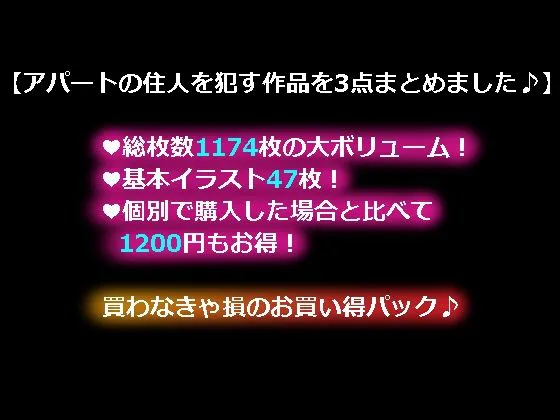 【アパートの住人を犯す作品を3点まとめました♪】

❤総枚数1174枚の大ボリューム！
❤基本イラスト47枚！
❤個別で購入した場合と比べて 1200円もお得！

買わなきゃ損のお買い得パック♪